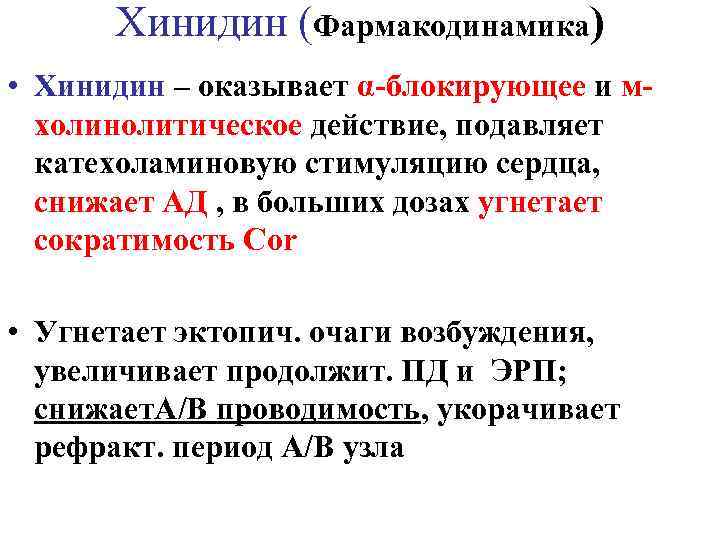 Хинидин (Фармакодинамика)

• Хинидин – оказывает α-блокирующее и м-холинолитическое действие, подавляет катехоламиновую стимуляцию сердца, снижает АД , в больших дозах угнетает сократимость Cor

• Угнетает эктопич. очаги возбуждения, увеличивает продолжит. ПД и ЭРП; снижаетА/В проводимость, укорачивает рефракт. период А/В узла